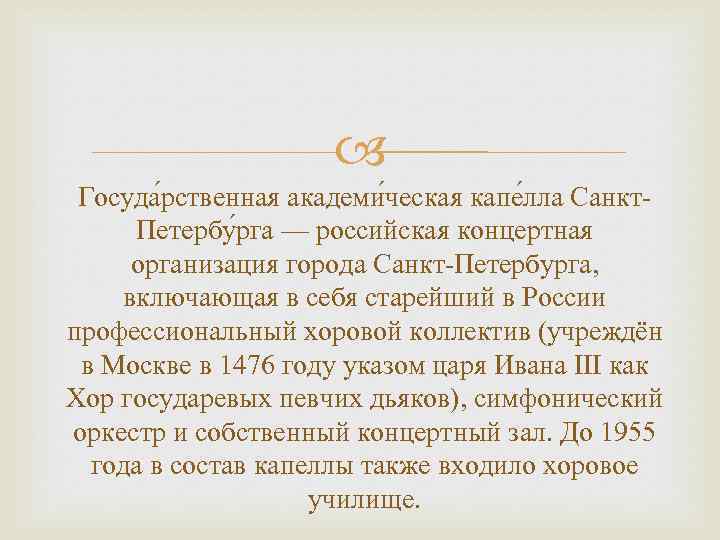 Госуда́рственная академи́ческая капе́лла Санкт-Петербу́рга — российская концертная организация города Санкт-Петербурга, включающая в себя старейший в России профессиональный хоровой коллектив (учреждён в Москве в 1476 году указом царя Ивана III как Хор государевых певчих дьяков), симфонический оркестр и собственный концертный зал. До 1955 года в состав капеллы также входило хоровое училище.